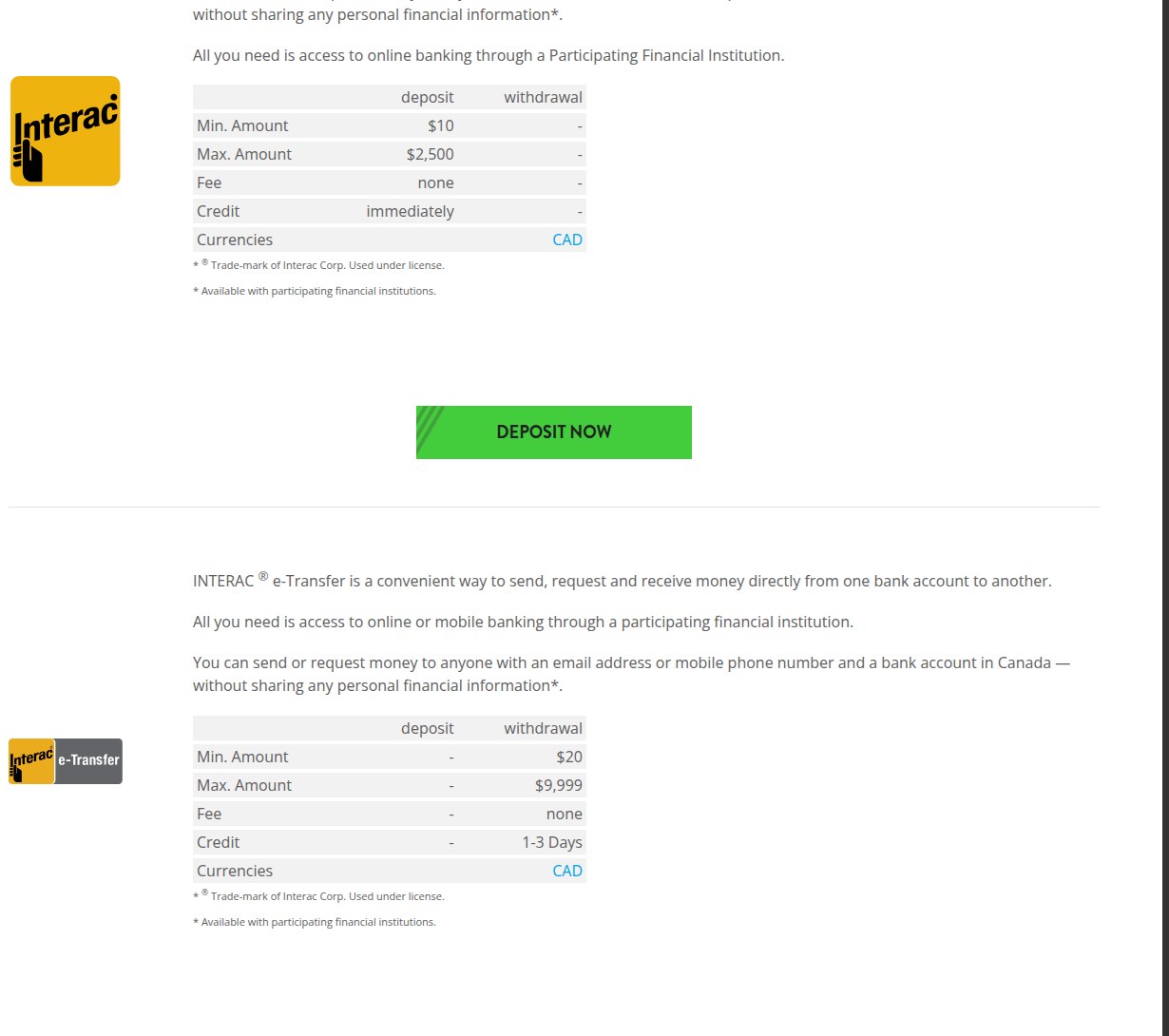 without sharing any personal financial information*.

All you need is access to online banking through a Participating Financial Institution.

Interac

| | deposit | withdrawal |
|---|---|---|
| Min. Amount | $10 | - |
| Max. Amount | $2,500 | - |
| Fee | none | - |
| Credit | immediately | - |
| Currencies | | CAD |

* ® Trade-mark of Interac Corp. Used under license.

* Available with participating financial institutions.

DEPOSIT NOW

INTERAC ® e-Transfer is a convenient way to send, request and receive money directly from one bank account to another.

All you need is access to online or mobile banking through a participating financial institution.

You can send or request money to anyone with an email address or mobile phone number and a bank account in Canada — without sharing any personal financial information*.

Interac e-Transfer

| | deposit | withdrawal |
|---|---|---|
| Min. Amount | - | $20 |
| Max. Amount | - | $9,999 |
| Fee | - | none |
| Credit | - | 1-3 Days |
| Currencies | | CAD |

* ® Trade-mark of Interac Corp. Used under license.

* Available with participating financial institutions.